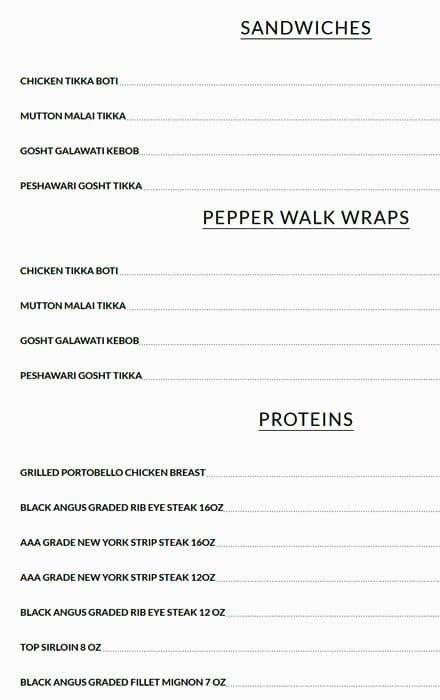 SANDWICHES

CHICKEN TIKKA BOTI

MUTTON MALAI TIKKA

GOSHT GALAWATI KEBOB

PESHAWARI GOSHT TIKKA

PEPPER WALK WRAPS

CHICKEN TIKKA BOTI

MUTTON MALAI TIKKA

GOSHT GALAWATI KEBOB

PESHAWARI GOSHT TIKKA

PROTEINS

GRILLED PORTOBELLO CHICKEN BREAST

BLACK ANGUS GRADED RIB EYE STEAK 16OZ

AAA GRADE NEW YORK STRIP STEAK 16OZ

AAA GRADE NEW YORK STRIP STEAK 12OZ

BLACK ANGUS GRADED RIB EYE STEAK 12 OZ

TOP SIRLOIN 8 OZ

BLACK ANGUS GRADED FILLET MIGNON 7 OZ